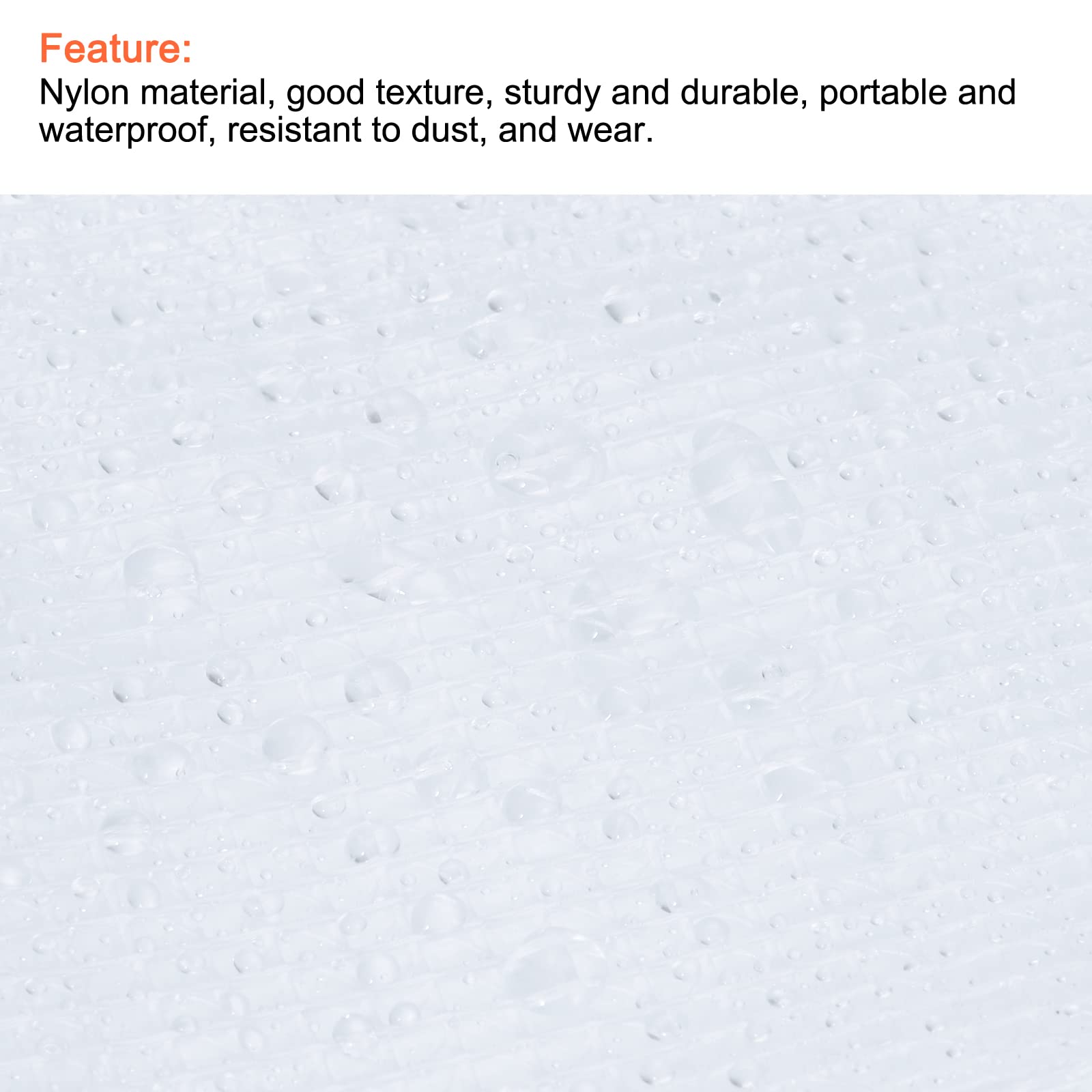 Feature:
Nylon material, good texture, sturdy and durable, portable and waterproof, resistant to dust, and wear.